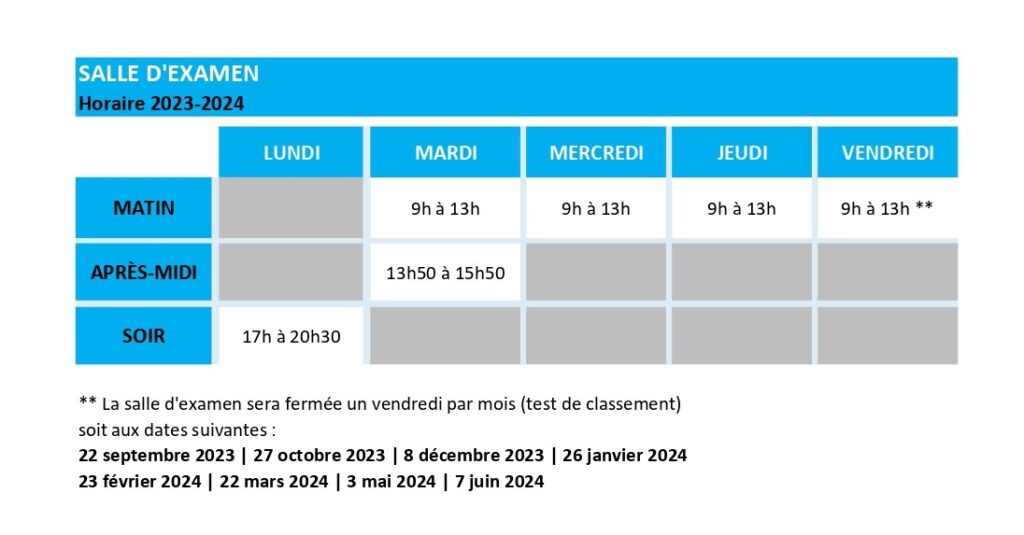 SALLE D'EXAMEN
Horaire 2023-2024

| | LUNDI | MARDI | MERCREDI | JEUDI | VENDREDI |
|---|---|---|---|---|---|
| MATIN | | 9h à 13h | 9h à 13h | 9h à 13h | 9h à 13h ** |
| APRÈS-MIDI | | 13h50 à 15h50 | | | |
| SOIR | 17h à 20h30 | | | | |

** La salle d'examen sera fermée un vendredi par mois (test de classement) soit aux dates suivantes :
22 septembre 2023 | 27 octobre 2023 | 8 décembre 2023 | 26 janvier 2024
23 février 2024 | 22 mars 2024 | 3 mai 2024 | 7 juin 2024